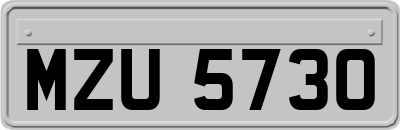 MZU 5730